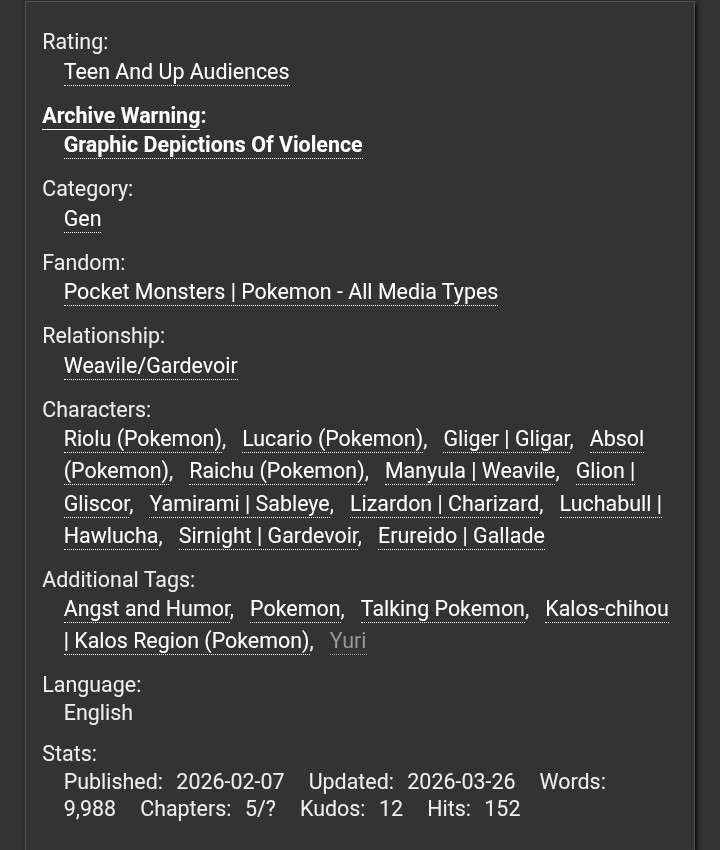 Rating:
Teen And Up Audiences

Archive Warning:
Graphic Depictions Of Violence

Category:
Gen

Fandom:
Pocket Monsters | Pokemon - All Media Types

Relationship:
Weavile/Gardevoir

Characters:
Riolu (Pokemon), Lucario (Pokemon), Gliger | Gligar, Absol (Pokemon), Raichu (Pokemon), Manyula | Weavile, Glion | Gliscor, Yamirami | Sableye, Lizardon | Charizard, Luchabull | Hawlucha, Sirnight | Gardevoir, Erureido | Gallade

Additional Tags:
Angst and Humor, Pokemon, Talking Pokemon, Kalos-chihou | Kalos Region (Pokemon), Yuri

Language:
English

Stats:
Published: 2026-02-07 Updated: 2026-03-26 Words: 9,988 Chapters: 5/? Kudos: 12 Hits: 152